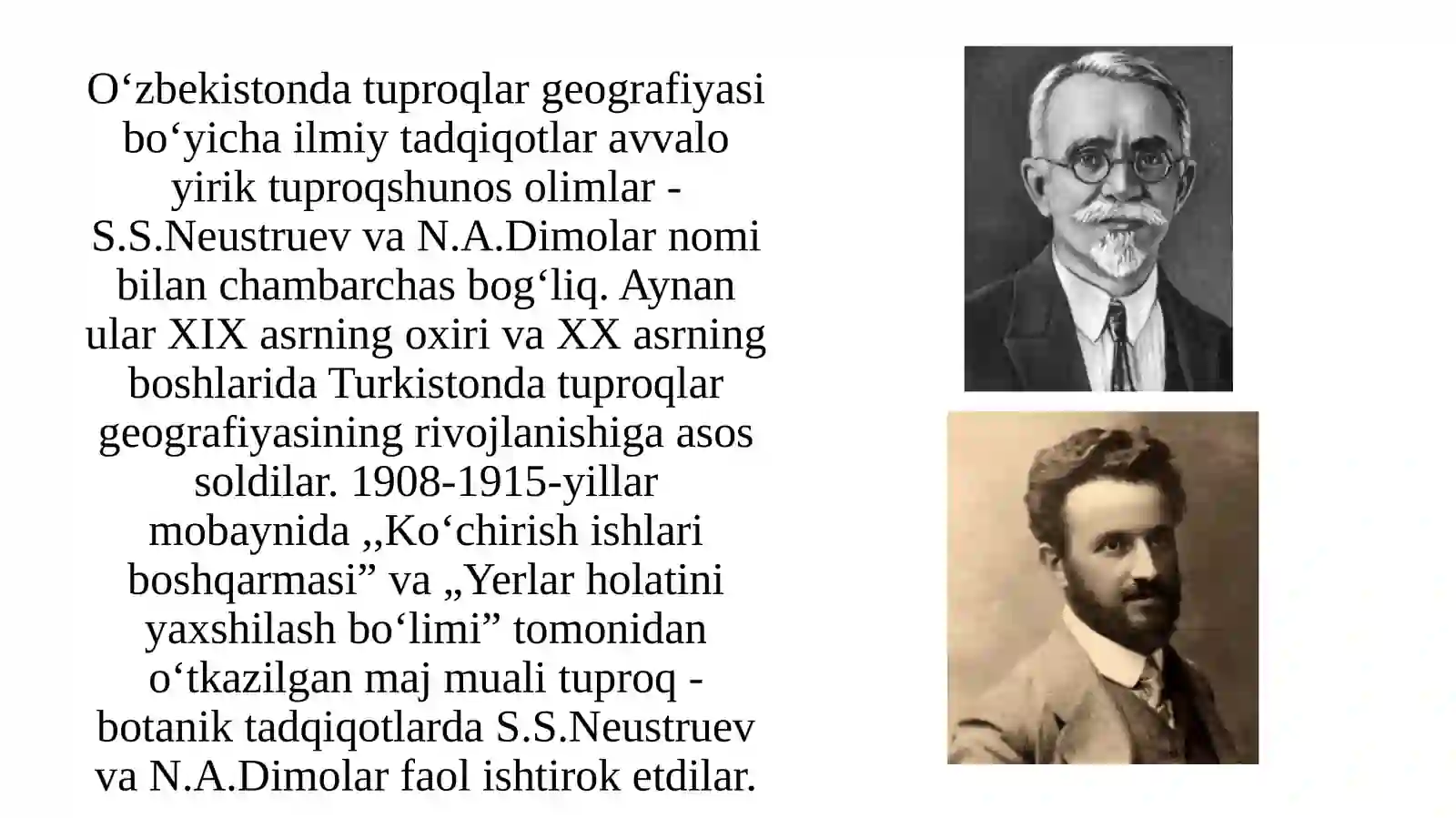 O‘zbekistonda tuproqlar geografiyasi bo‘yicha ilmiy tadqiqotlar avvalo yirik tuproqshunos olimlar - S.S.Neustruev va N.A.Dimolar nomi bilan chambarchas bog‘liq. Aynan ular XIX asrning oxiri va XX asrning boshlarida Turkistonda tuproqlar geografiyasining rivojlanishiga asos soldilar. 1908-1915-yillar mobaynida ,,Ko‘chirish ishlari boshqarmasi” va „Yerlar holatini yaxshilash bo‘limi” tomonidan o‘tkazilgan maj muali tuproq - botanik tadqiqotlarda S.S.Neustruev va N.A.Dimolar faol ishtirok etdilar.